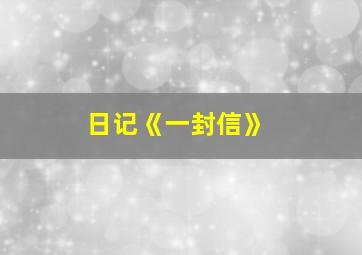 日记《一封信》